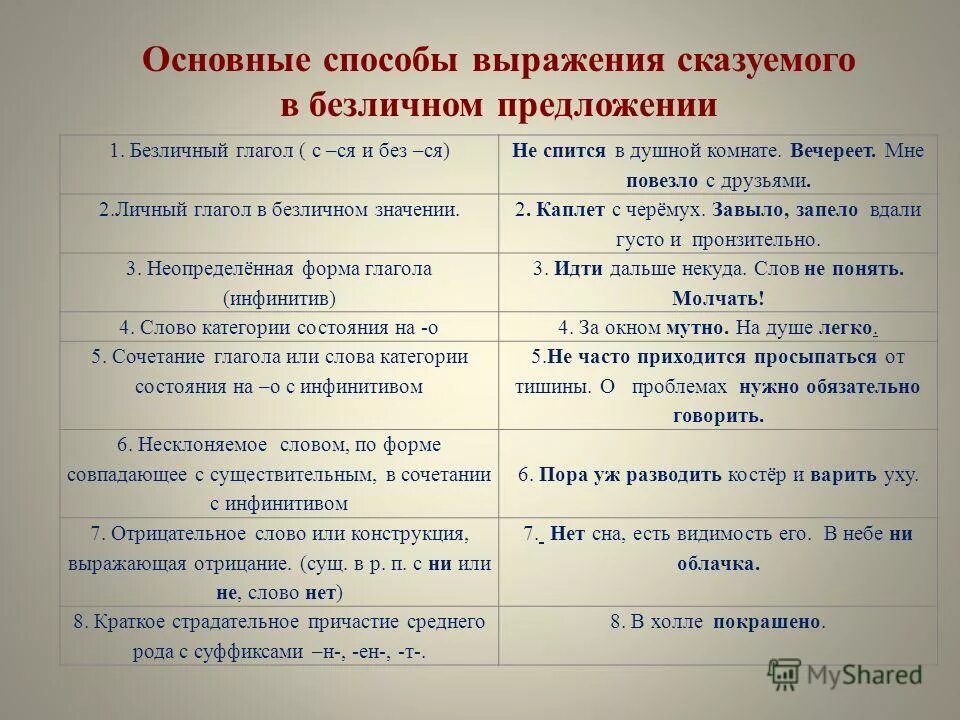 Основные способы выражения сказуемого в безличном предложении

| | |
|---|---|
| 1. Безличный глагол ( с –ся и без –ся) | Не спится в душной комнате. Вечереет. Мне повезло с друзьями. |
| 2.Личный глагол в безличном значении. | 2. Каплет с черёмух. Завыло, запело вдали густо и пронзительно. |
| 3. Неопределённая форма глагола (инфинитив) | 3. Идти дальше некуда. Слов не понять. Молчать! |
| 4. Слово категории состояния на -о | 4. За окном мутно. На душе легко. |
| 5. Сочетание глагола или слова категории состояния на –о с инфинитивом | 5.Не часто приходится просыпаться от тишины. О проблемах нужно обязательно говорить. |
| 6. Несклоняемое словом, по форме совпадающее с существительным, в сочетании с инфинитивом | 6. Пора уж разводить костёр и варить уху. |
| 7. Отрицательное слово или конструкция, выражающая отрицание. (сущ. в р. п. с ни или не, слово нет) | 7. Нет сна, есть видимость его. В небе ни облачка. |
| 8. Краткое страдательное причастие среднего рода с суффиксами –н-, -ен-, -т-. | 8. В холле покрашено. |

MyShared